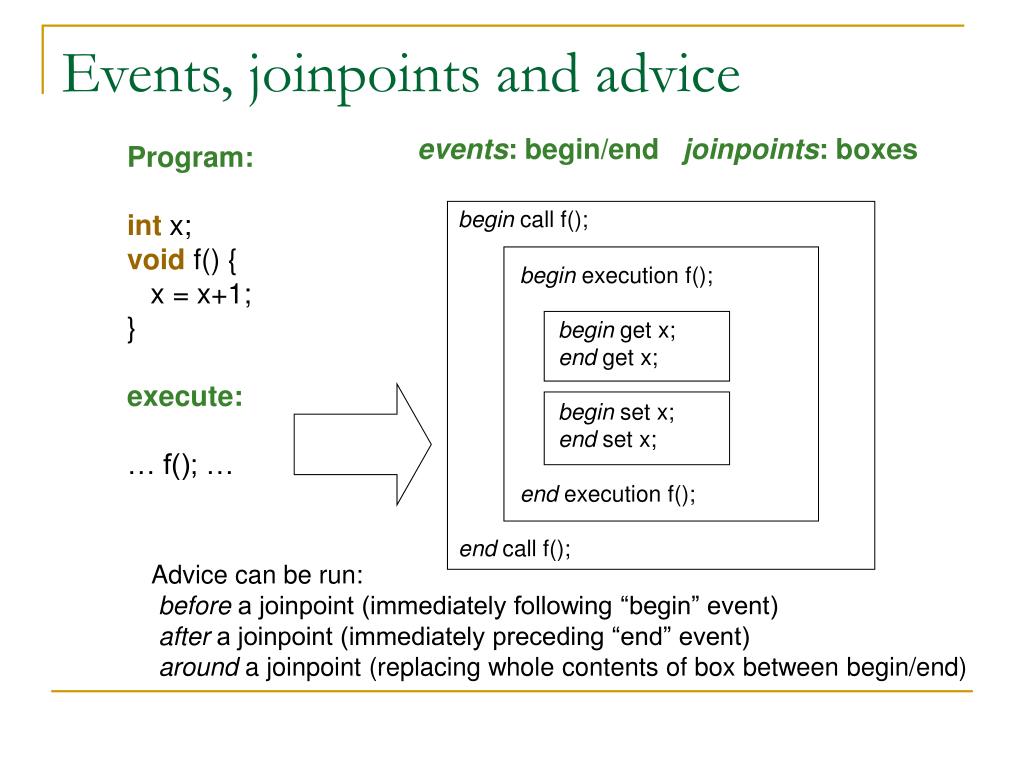 Events, joinpoints and advice

Program:

int x;
void f() {
  x = x+1;
}

execute:

… f(); …

events: begin/end   joinpoints: boxes

begin call f();

begin execution f();

begin get x;
end get x;

begin set x;
end set x;

end execution f();

end call f();

Advice can be run:
before a joinpoint (immediately following “begin” event)
after a joinpoint (immediately preceding “end” event)
around a joinpoint (replacing whole contents of box between begin/end)